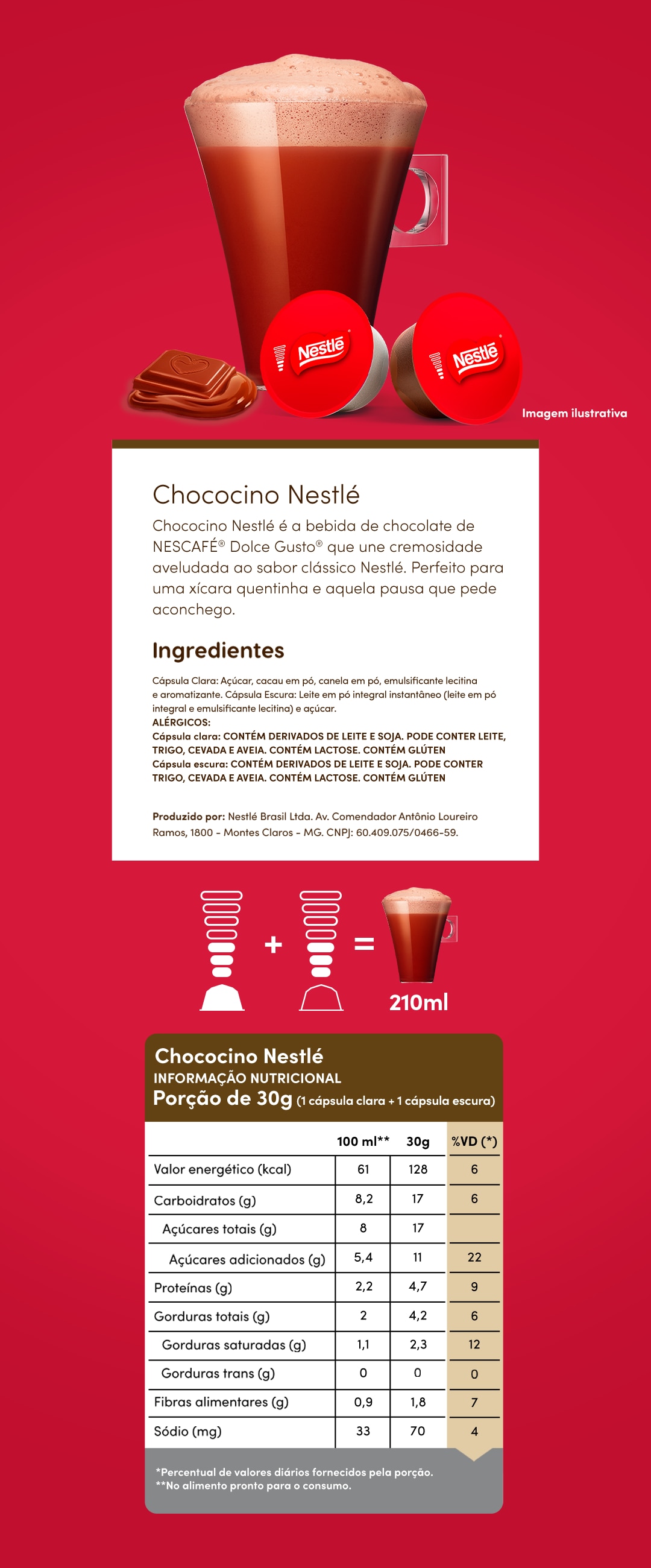 Nestlé

Nestlé

Imagem ilustrativa

Chococino Nestlé

Chococino Nestlé é a bebida de chocolate de NESCAFÉ® Dolce Gusto® que une cremosidade aveludada ao sabor clássico Nestlé. Perfeito para uma xícara quentinha e aquela pausa que pede aconchego.

Ingredientes

Cápsula Clara: Açúcar, cacau em pó, canela em pó, emulsificante lecitina e aromatizante. Cápsula Escura: Leite em pó integral instantâneo (leite em pó integral e emulsificante lecitina) e açúcar.
ALÉRGICOS:
Cápsula clara: CONTÉM DERIVADOS DE LEITE E SOJA. PODE CONTER LEITE, TRIGO, CEVADA E AVEIA. CONTÉM LACTOSE. CONTÉM GLÚTEN
Cápsula escura: CONTÉM DERIVADOS DE LEITE E SOJA. PODE CONTER TRIGO, CEVADA E AVEIA. CONTÉM LACTOSE. CONTÉM GLÚTEN

Produzido por: Nestlé Brasil Ltda. Av. Comendador Antônio Loureiro Ramos, 1800 - Montes Claros - MG. CNPJ: 60.409.075/0466-59.

+ =

210ml

Chococino Nestlé
INFORMAÇÃO NUTRICIONAL
Porção de 30g (1 cápsula clara + 1 cápsula escura)

| | 100 ml** | 30g | %VD (*) |
|---|---|---|---|
| Valor energético (kcal) | 61 | 128 | 6 |
| Carboidratos (g) | 8,2 | 17 | 6 |
| Açúcares totais (g) | 8 | 17 | |
| Açúcares adicionados (g) | 5,4 | 11 | 22 |
| Proteínas (g) | 2,2 | 4,7 | 9 |
| Gorduras totais (g) | 2 | 4,2 | 6 |
| Gorduras saturadas (g) | 1,1 | 2,3 | 12 |
| Gorduras trans (g) | 0 | 0 | 0 |
| Fibras alimentares (g) | 0,9 | 1,8 | 7 |
| Sódio (mg) | 33 | 70 | 4 |

*Percentual de valores diários fornecidos pela porção.
**No alimento pronto para o consumo.